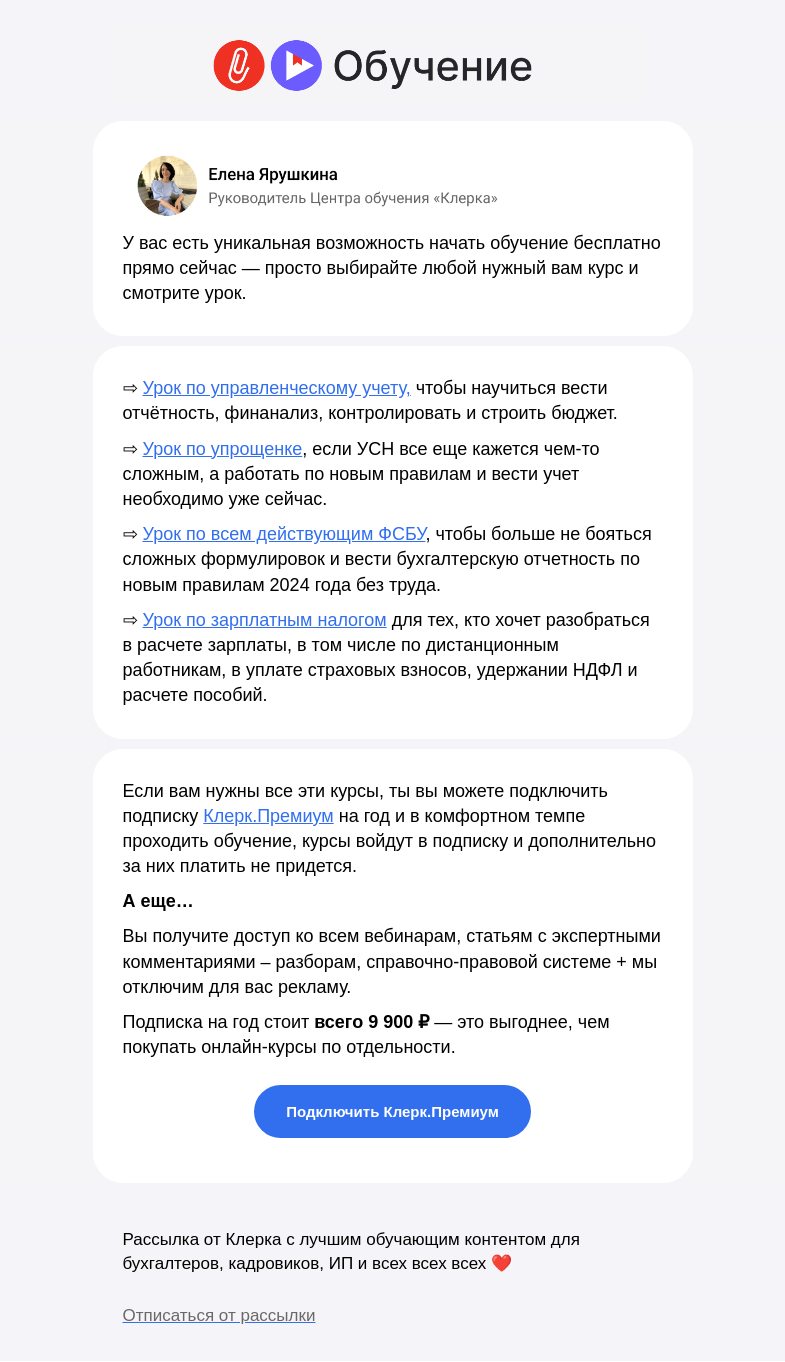 Обучение

Елена Ярушкина
Руководитель Центра обучения «Клерка»

У вас есть уникальная возможность начать обучение бесплатно прямо сейчас — просто выбирайте любой нужный вам курс и смотрите урок.

⇨ Урок по управленческому учету, чтобы научиться вести отчётность, финанализ, контролировать и строить бюджет.

⇨ Урок по упрощенке, если УСН все еще кажется чем-то сложным, а работать по новым правилам и вести учет необходимо уже сейчас.

⇨ Урок по всем действующим ФСБУ, чтобы больше не бояться сложных формулировок и вести бухгалтерскую отчетность по новым правилам 2024 года без труда.

⇨ Урок по зарплатным налогом для тех, кто хочет разобраться в расчете зарплаты, в том числе по дистанционным работникам, в уплате страховых взносов, удержании НДФЛ и расчете пособий.

Если вам нужны все эти курсы, ты вы можете подключить подписку Клерк.Премиум на год и в комфортном темпе проходить обучение, курсы войдут в подписку и дополнительно за них платить не придется.

А еще…

Вы получите доступ ко всем вебинарам, статьям с экспертными комментариями – разборам, справочно-правовой системе + мы отключим для вас рекламу.

Подписка на год стоит всего 9 900 ₽ — это выгоднее, чем покупать онлайн-курсы по отдельности.

Подключить Клерк.Премиум

Рассылка от Клерка с лучшим обучающим контентом для бухгалтеров, кадровиков, ИП и всех всех всех ❤️

Отписаться от рассылки